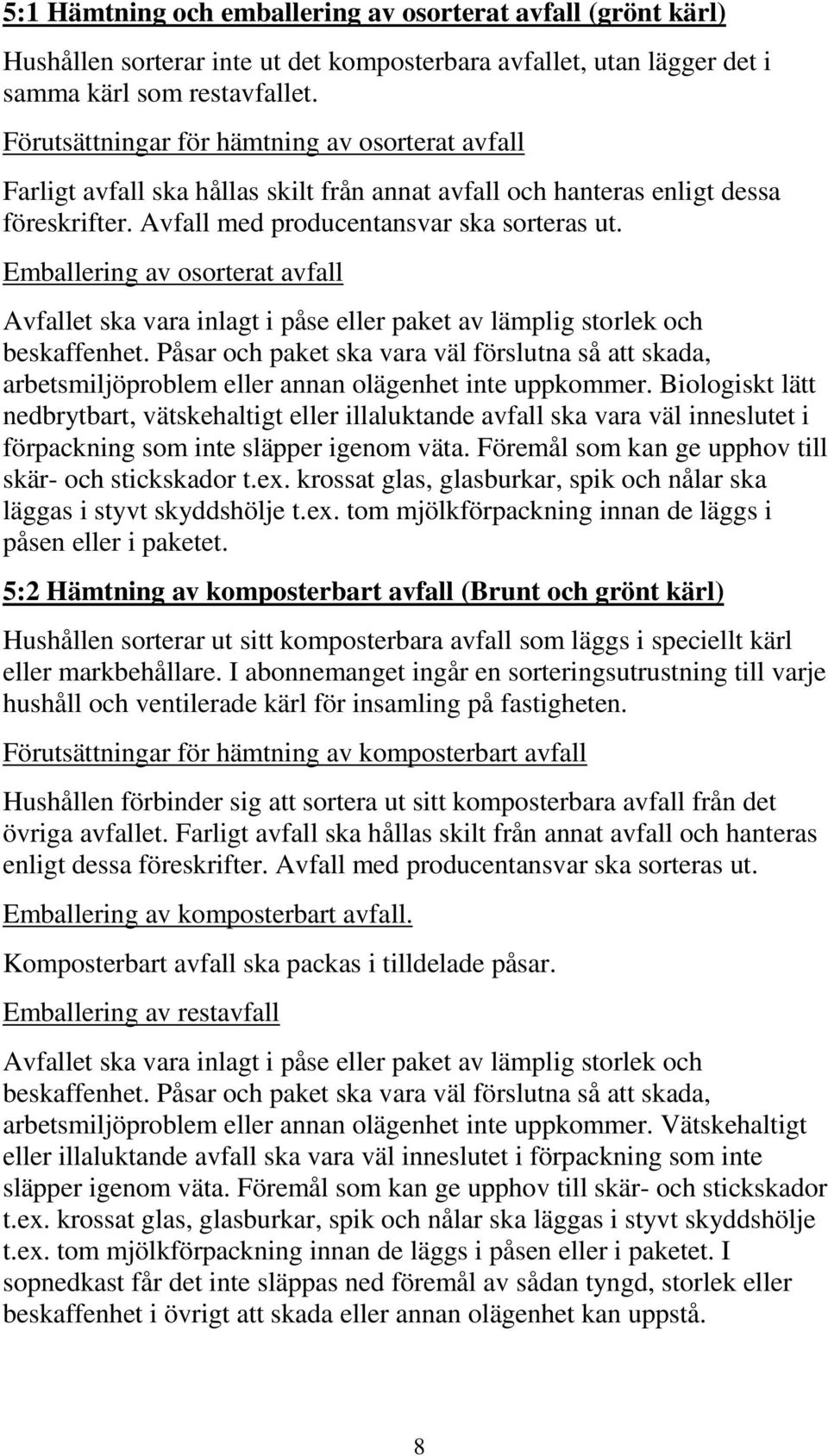 5:1 Hämtning och emballering av osorterat avfall (grönt kärl)

Hushållen sorterar inte ut det komposterbara avfallet, utan lägger det i samma kärl som restavfallet.

Förutsättningar för hämtning av osorterat avfall

Farligt avfall ska hållas skilt från annat avfall och hanteras enligt dessa föreskrifter. Avfall med producentansvar ska sorteras ut.

Emballering av osorterat avfall

Avfallet ska vara inlagt i påse eller paket av lämplig storlek och beskaffenhet. Påsar och paket ska vara väl förslutna så att skada, arbetsmiljöproblem eller annan olägenhet inte uppkommer. Biologiskt lätt nedbrytbart, vätskehaltigt eller illaluktande avfall ska vara väl inneslutet i förpackning som inte släpper igenom väta. Föremål som kan ge upphov till skär- och stickskador t.ex. krossat glas, glasburkar, spik och nålar ska läggas i styvt skyddshölje t.ex. tom mjölkförpackning innan de läggs i påsen eller i paketet.

5:2 Hämtning av komposterbart avfall (Brunt och grönt kärl)

Hushållen sorterar ut sitt komposterbara avfall som läggs i speciellt kärl eller markbehållare. I abonnemanget ingår en sorteringsutrustning till varje hushåll och ventilerade kärl för insamling på fastigheten.

Förutsättningar för hämtning av komposterbart avfall

Hushållen förbinder sig att sortera ut sitt komposterbara avfall från det övriga avfallet. Farligt avfall ska hållas skilt från annat avfall och hanteras enligt dessa föreskrifter. Avfall med producentansvar ska sorteras ut.

Emballering av komposterbart avfall.

Komposterbart avfall ska packas i tilldelade påsar.

Emballering av restavfall

Avfallet ska vara inlagt i påse eller paket av lämplig storlek och beskaffenhet. Påsar och paket ska vara väl förslutna så att skada, arbetsmiljöproblem eller annan olägenhet inte uppkommer. Vätskehaltigt eller illaluktande avfall ska vara väl inneslutet i förpackning som inte släpper igenom väta. Föremål som kan ge upphov till skär- och stickskador t.ex. krossat glas, glasburkar, spik och nålar ska läggas i styvt skyddshölje t.ex. tom mjölkförpackning innan de läggs i påsen eller i paketet. I sopnedkast får det inte släppas ned föremål av sådan tyngd, storlek eller beskaffenhet i övrigt att skada eller annan olägenhet kan uppstå.

8